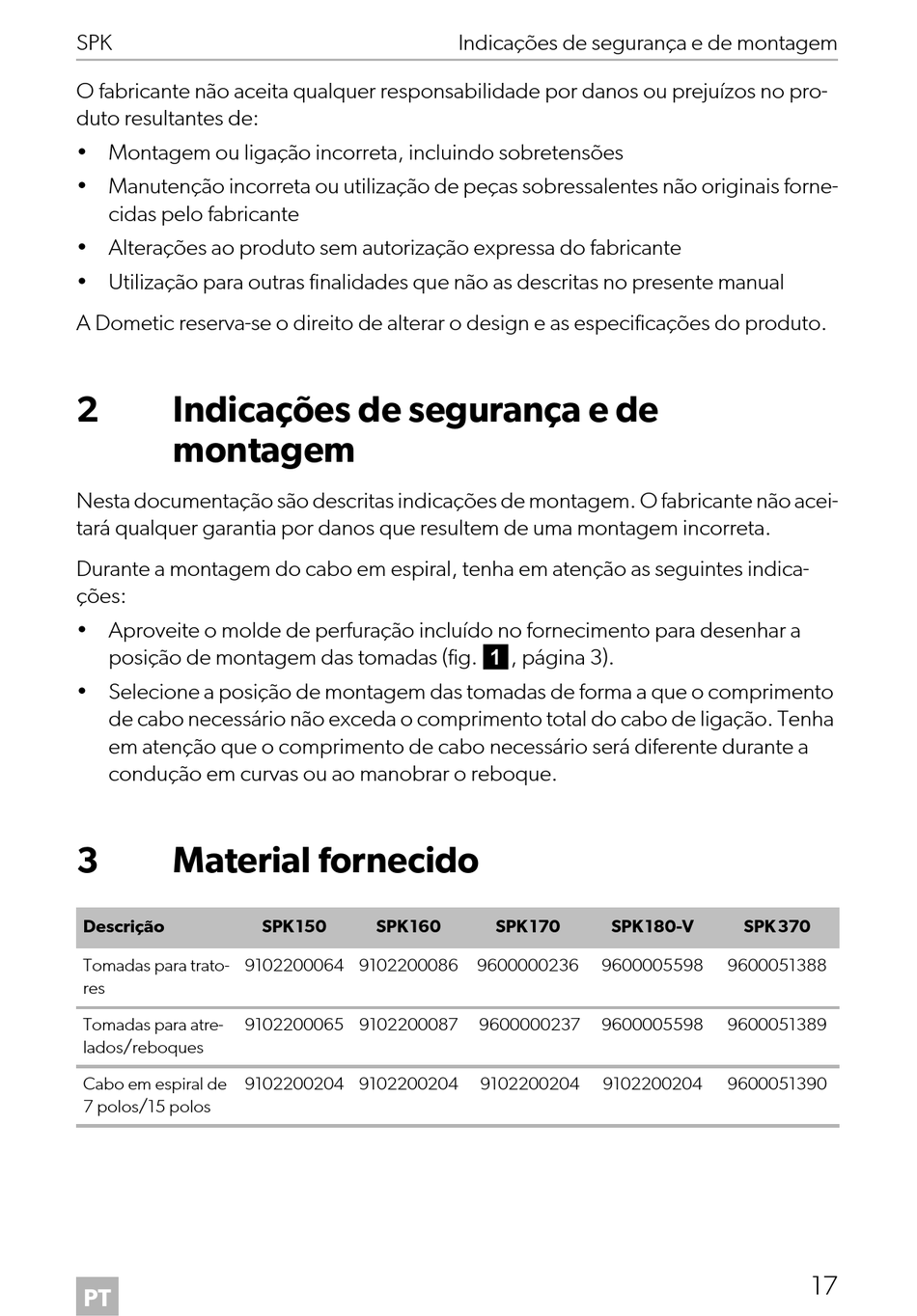 SPK Indicações de segurança e de montagem

O fabricante não aceita qualquer responsabilidade por danos ou prejuízos no produto resultantes de:

• Montagem ou ligação incorreta, incluindo sobretensões
• Manutenção incorreta ou utilização de peças sobressalentes não originais fornecidas pelo fabricante
• Alterações ao produto sem autorização expressa do fabricante
• Utilização para outras finalidades que não as descritas no presente manual

A Dometic reserva-se o direito de alterar o design e as especificações do produto.

2 Indicações de segurança e de montagem

Nesta documentação são descritas indicações de montagem. O fabricante não aceitará qualquer garantia por danos que resultem de uma montagem incorreta.

Durante a montagem do cabo em espiral, tenha em atenção as seguintes indicações:

• Aproveite o molde de perfuração incluído no fornecimento para desenhar a posição de montagem das tomadas (fig. 1, página 3).
• Selecione a posição de montagem das tomadas de forma a que o comprimento de cabo necessário não exceda o comprimento total do cabo de ligação. Tenha em atenção que o comprimento de cabo necessário será diferente durante a condução em curvas ou ao manobrar o reboque.

3 Material fornecido

| Descrição | SPK150 | SPK160 | SPK170 | SPK180-V | SPK370 |
|---|---|---|---|---|---|
| Tomadas para tratores | 9102200064 | 9102200086 | 9600000236 | 9600005598 | 9600051388 |
| Tomadas para atrelados/reboques | 9102200065 | 9102200087 | 9600000237 | 9600005598 | 9600051389 |
| Cabo em espiral de 7 polos/15 polos | 9102200204 | 9102200204 | 9102200204 | 9102200204 | 9600051390 |

PT 17